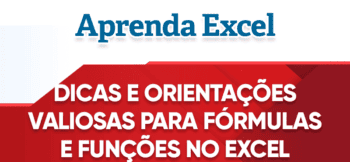 Aprenda Excel

DICAS E ORIENTAÇÕES VALIOSAS PARA FÓRMULAS E FUNÇÕES NO EXCEL